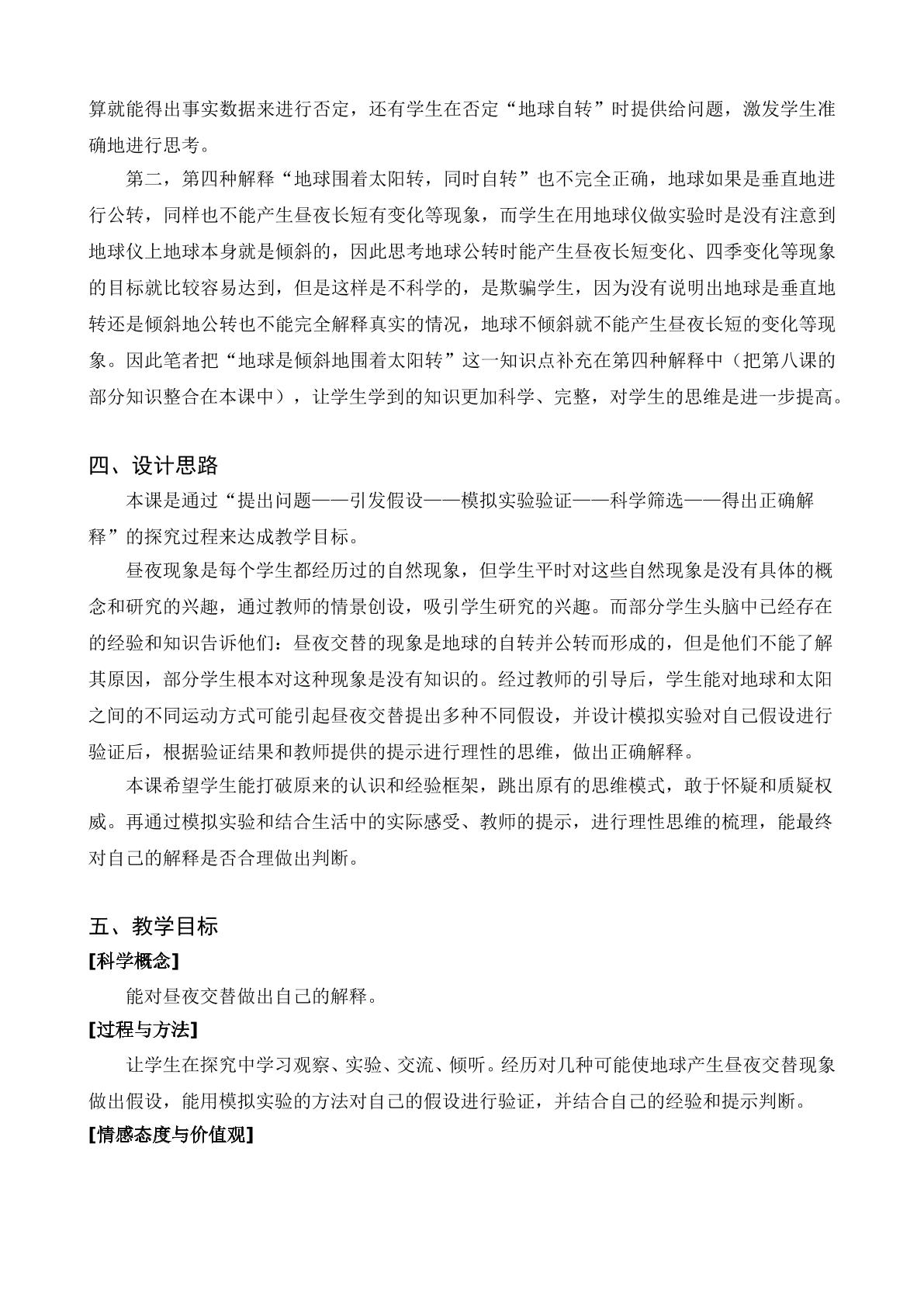 算就能得出事实数据来进行否定，还有学生在否定“地球自转”时提供给问题，激发学生准确地进行思考。

第二，第四种解释“地球围着太阳转，同时自转”也不完全正确，地球如果是垂直地进行公转，同样也不能产生昼夜长短有变化等现象，而学生在用地球仪做实验时是没有注意到地球仪上地球本身就是倾斜的，因此思考地球公转时能产生昼夜长短变化、四季变化等现象的目标就比较容易达到，但是这样是不科学的，是欺骗学生，因为没有说明出地球是垂直地转还是倾斜地公转也不能完全解释真实的情况，地球不倾斜就不能产生昼夜长短的变化等现象。因此笔者把“地球是倾斜地围着太阳转”这一知识点补充在第四种解释中（把第八课的部分知识整合在本课中），让学生学到的知识更加科学、完整，对学生的思维是进一步提高。

四、设计思路

本课是通过“提出问题——引发假设——模拟实验验证——科学筛选——得出正确解释”的探究过程来达成教学目标。

昼夜现象是每个学生都经历过的自然现象，但学生平时对这些自然现象是没有具体的概念和研究的兴趣，通过教师的情景创设，吸引学生研究的兴趣。而部分学生头脑中已经存在的经验和知识告诉他们：昼夜交替的现象是地球的自转并公转而形成的，但是他们不能了解其原因，部分学生根本对这种现象是没有知识的。经过教师的引导后，学生能对地球和太阳之间的不同运动方式可能引起昼夜交替提出多种不同假设，并设计模拟实验对自己假设进行验证后，根据验证结果和教师提供的提示进行理性的思维，做出正确解释。

本课希望学生能打破原来的认识和经验框架，跳出原有的思维模式，敢于怀疑和质疑权威。再通过模拟实验和结合生活中的实际感受、教师的提示，进行理性思维的梳理，能最终对自己的解释是否合理做出判断。

五、教学目标

[科学概念]

能对昼夜交替做出自己的解释。

[过程与方法]

让学生在探究中学习观察、实验、交流、倾听。经历对几种可能使地球产生昼夜交替现象做出假设，能用模拟实验的方法对自己的假设进行验证，并结合自己的经验和提示判断。

[情感态度与价值观]